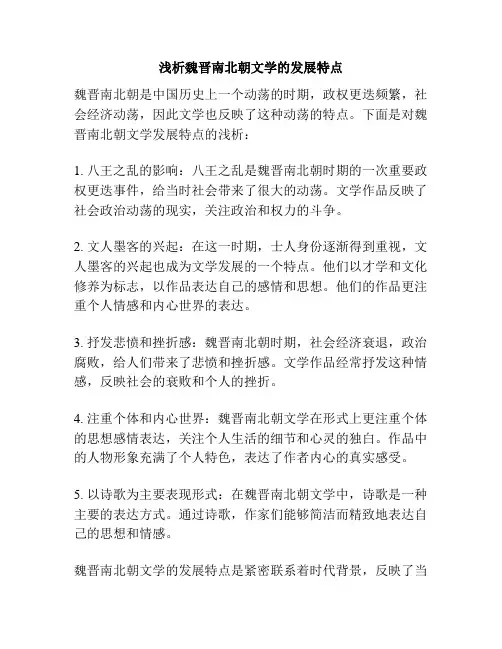 浅析魏晋南北朝文学的发展特点

魏晋南北朝是中国历史上一个动荡的时期，政权更迭频繁，社会经济动荡，因此文学也反映了这种动荡的特点。下面是对魏晋南北朝文学发展特点的浅析：

1. 八王之乱的影响：八王之乱是魏晋南北朝时期的一次重要政权更迭事件，给当时社会带来了很大的动荡。文学作品反映了社会政治动荡的现实，关注政治和权力的斗争。

2. 文人墨客的兴起：在这一时期，士人身份逐渐得到重视，文人墨客的兴起也成为文学发展的一个特点。他们以才学和文化修养为标志，以作品表达自己的感情和思想。他们的作品更注重个人情感和内心世界的表达。

3. 抒发悲愤和挫折感：魏晋南北朝时期，社会经济衰退，政治腐败，给人们带来了悲愤和挫折感。文学作品经常抒发这种情感，反映社会的衰败和个人的挫折。

4. 注重个体和内心世界：魏晋南北朝文学在形式上更注重个体的思想感情表达，关注个人生活的细节和心灵的独白。作品中的人物形象充满了个人特色，表达了作者内心的真实感受。

5. 以诗歌为主要表现形式：在魏晋南北朝文学中，诗歌是一种主要的表达方式。通过诗歌，作家们能够简洁而精致地表达自己的思想和情感。

魏晋南北朝文学的发展特点是紧密联系着时代背景，反映了当